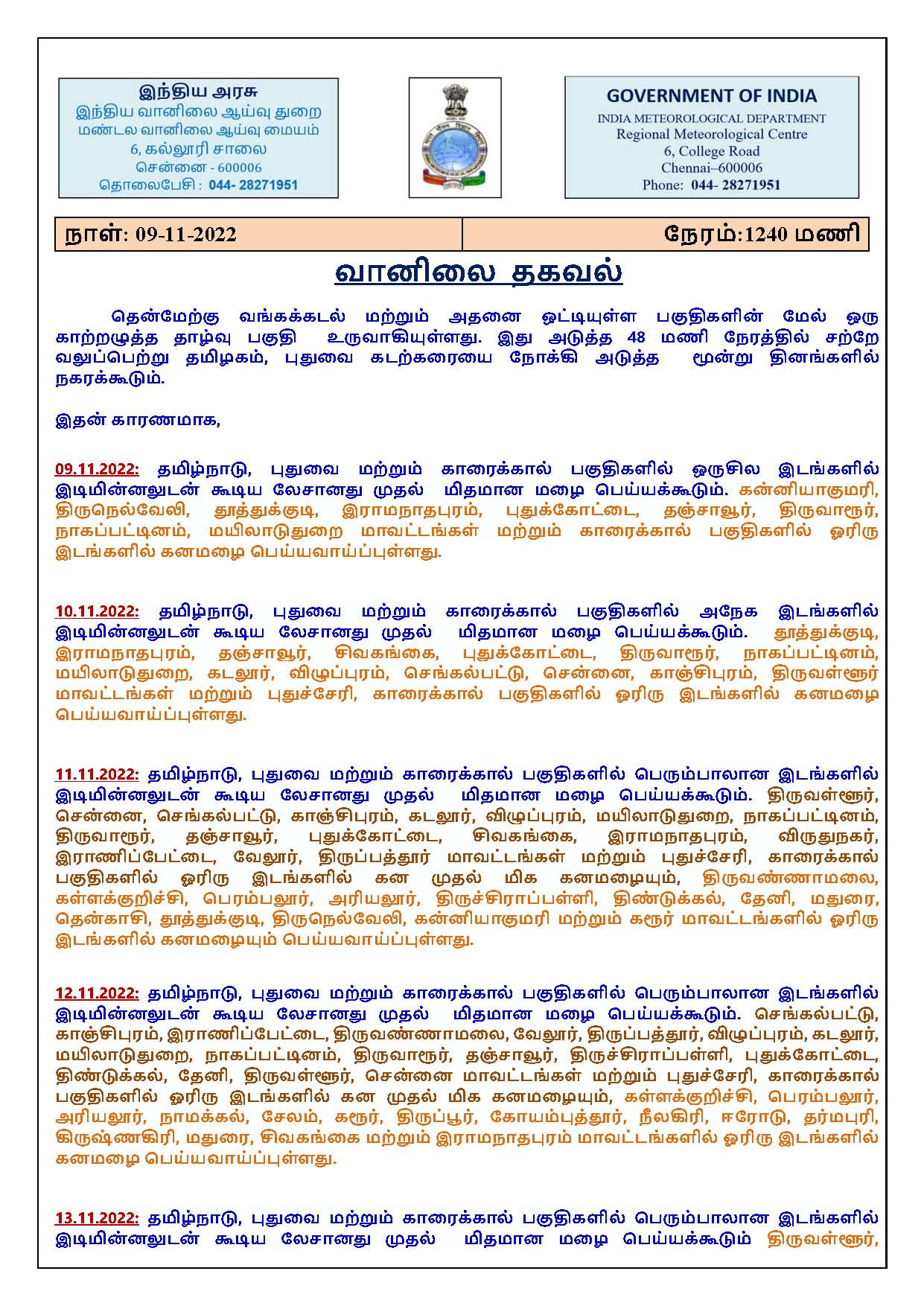 இந்திய அரசு
இந்திய வானிலை ஆய்வு துறை
மண்டல வானிலை ஆய்வு மையம்
6, கல்லூரி சாலை
சென்னை - 600006
தொலைபேசி : 044- 28271951

GOVERNMENT OF INDIA
INDIA METEOROLOGICAL DEPARTMENT
Regional Meteorological Centre
6, College Road
Chennai–600006
Phone: 044- 28271951

| நாள்: 09-11-2022 | நேரம்:1240 மணி |
|---|---|

வானிலை தகவல்

தென்மேற்கு வங்கக்கடல் மற்றும் அதனை ஒட்டியுள்ள பகுதிகளின் மேல் ஒரு காற்றழுத்த தாழ்வு பகுதி உருவாகியுள்ளது. இது அடுத்த 48 மணி நேரத்தில் சற்றே வலுப்பெற்று தமிழகம், புதுவை கடற்கரையை நோக்கி அடுத்த மூன்று தினங்களில் நகரக்கூடும்.

இதன் காரணமாக,

09.11.2022: தமிழ்நாடு, புதுவை மற்றும் காரைக்கால் பகுதிகளில் ஒருசில இடங்களில் இடிமின்னலுடன் கூடிய லேசானது முதல் மிதமான மழை பெய்யக்கூடும். கன்னியாகுமரி, திருநெல்வேலி, தூத்துக்குடி, இராமநாதபுரம், புதுக்கோட்டை, தஞ்சாவூர், திருவாரூர், நாகப்பட்டினம், மயிலாடுதுறை மாவட்டங்கள் மற்றும் காரைக்கால் பகுதிகளில் ஓரிரு இடங்களில் கனமழை பெய்யவாய்ப்புள்ளது.

10.11.2022: தமிழ்நாடு, புதுவை மற்றும் காரைக்கால் பகுதிகளில் அநேக இடங்களில் இடிமின்னலுடன் கூடிய லேசானது முதல் மிதமான மழை பெய்யக்கூடும். தூத்துக்குடி, இராமநாதபுரம், தஞ்சாவூர், சிவகங்கை, புதுக்கோட்டை, திருவாரூர், நாகப்பட்டினம், மயிலாடுதுறை, கடலூர், விழுப்புரம், செங்கல்பட்டு, சென்னை, காஞ்சிபுரம், திருவள்ளூர் மாவட்டங்கள் மற்றும் புதுச்சேரி, காரைக்கால் பகுதிகளில் ஓரிரு இடங்களில் கனமழை பெய்யவாய்ப்புள்ளது.

11.11.2022: தமிழ்நாடு, புதுவை மற்றும் காரைக்கால் பகுதிகளில் பெரும்பாலான இடங்களில் இடிமின்னலுடன் கூடிய லேசானது முதல் மிதமான மழை பெய்யக்கூடும். திருவள்ளூர், சென்னை, செங்கல்பட்டு, காஞ்சிபுரம், கடலூர், விழுப்புரம், மயிலாடுதுறை, நாகப்பட்டினம், திருவாரூர், தஞ்சாவூர், புதுக்கோட்டை, சிவகங்கை, இராமநாதபுரம், விருதுநகர், இராணிப்பேட்டை, வேலூர், திருப்பத்தூர் மாவட்டங்கள் மற்றும் புதுச்சேரி, காரைக்கால் பகுதிகளில் ஓரிரு இடங்களில் கன முதல் மிக கனமழையும், திருவண்ணாமலை, கள்ளக்குறிச்சி, பெரம்பலூர், அரியலூர், திருச்சிராப்பள்ளி, திண்டுக்கல், தேனி, மதுரை, தென்காசி, தூத்துக்குடி, திருநெல்வேலி, கன்னியாகுமரி மற்றும் கரூர் மாவட்டங்களில் ஓரிரு இடங்களில் கனமழையும் பெய்யவாய்ப்புள்ளது.

12.11.2022: தமிழ்நாடு, புதுவை மற்றும் காரைக்கால் பகுதிகளில் பெரும்பாலான இடங்களில் இடிமின்னலுடன் கூடிய லேசானது முதல் மிதமான மழை பெய்யக்கூடும். செங்கல்பட்டு, காஞ்சிபுரம், இராணிப்பேட்டை, திருவண்ணாமலை, வேலூர், திருப்பத்தூர், விழுப்புரம், கடலூர், மயிலாடுதுறை, நாகப்பட்டினம், திருவாரூர், தஞ்சாவூர், திருச்சிராப்பள்ளி, புதுக்கோட்டை, திண்டுக்கல், தேனி, திருவள்ளூர், சென்னை மாவட்டங்கள் மற்றும் புதுச்சேரி, காரைக்கால் பகுதிகளில் ஓரிரு இடங்களில் கன முதல் மிக கனமழையும், கள்ளக்குறிச்சி, பெரம்பலூர், அரியலூர், நாமக்கல், சேலம், கரூர், திருப்பூர், கோயம்புத்தூர், நீலகிரி, ஈரோடு, தர்மபுரி, கிருஷ்ணகிரி, மதுரை, சிவகங்கை மற்றும் இராமநாதபுரம் மாவட்டங்களில் ஓரிரு இடங்களில் கனமழை பெய்யவாய்ப்புள்ளது.

13.11.2022: தமிழ்நாடு, புதுவை மற்றும் காரைக்கால் பகுதிகளில் பெரும்பாலான இடங்களில் இடிமின்னலுடன் கூடிய லேசானது முதல் மிதமான மழை பெய்யக்கூடும் திருவள்ளூர்,